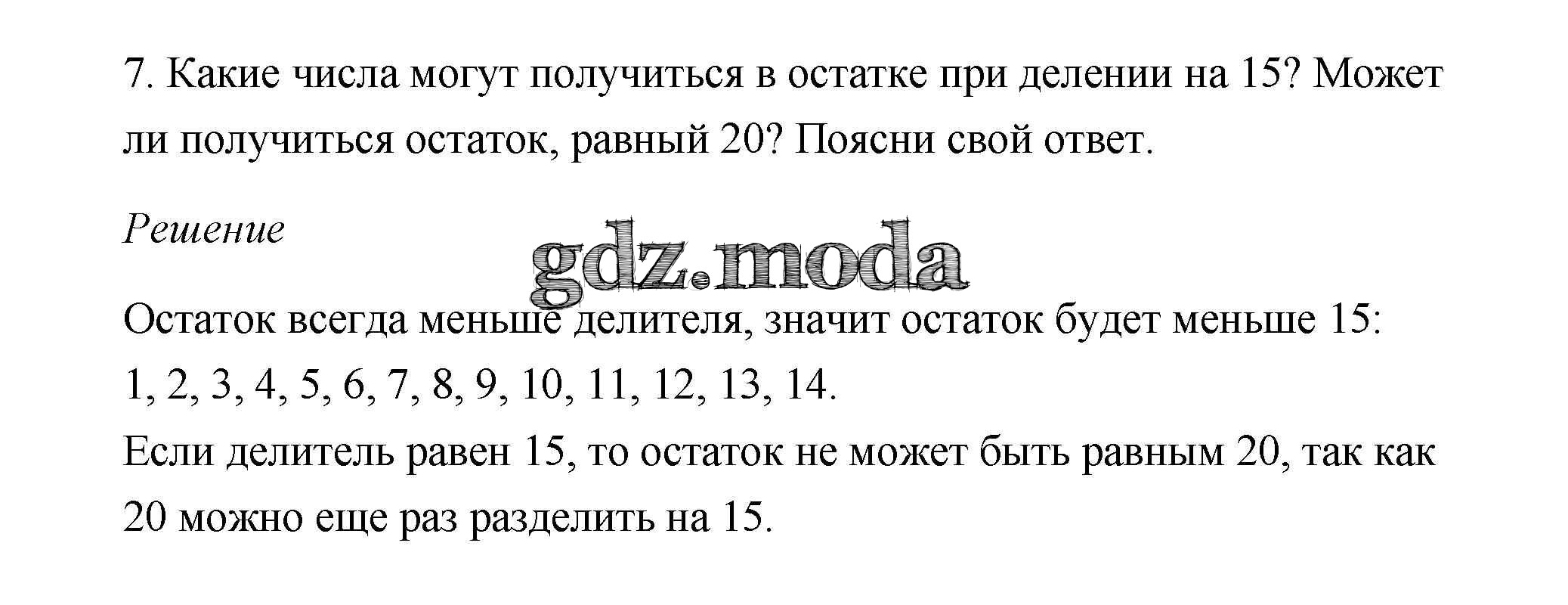 7. Какие числа могут получиться в остатке при делении на 15? Может ли получиться остаток, равный 20? Поясни свой ответ.

Решение

Остаток всегда меньше делителя, значит остаток будет меньше 15:
1, 2, 3, 4, 5, 6, 7, 8, 9, 10, 11, 12, 13, 14.
Если делитель равен 15, то остаток не может быть равным 20, так как 20 можно еще раз разделить на 15.

gdz.moda